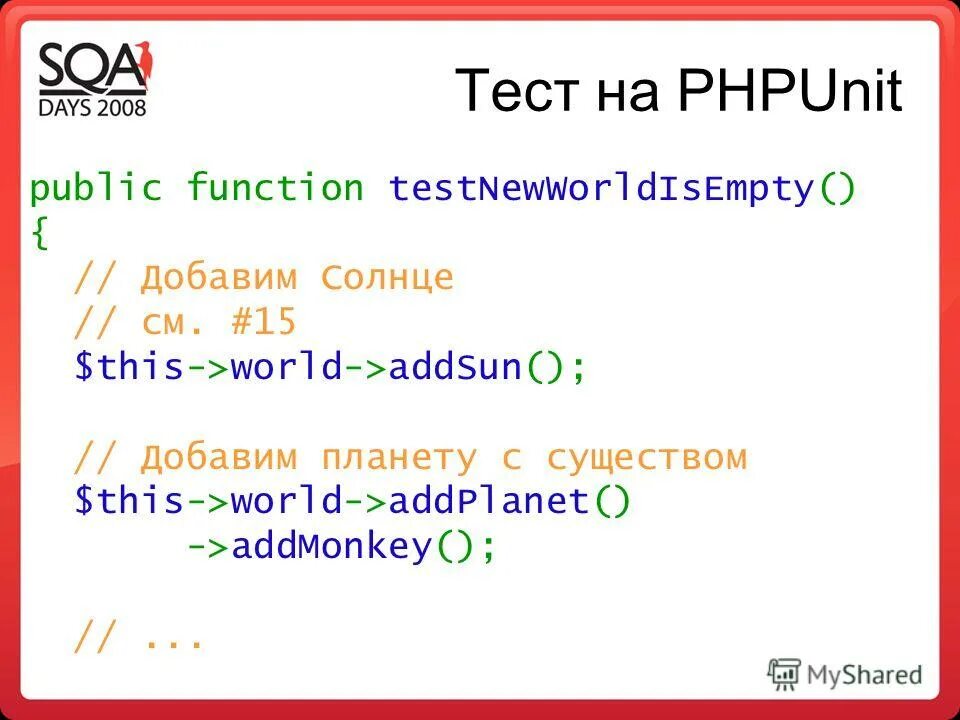 SQA DAYS 2008

Тест на PHPUnit

public function testNewWorldIsEmpty()
{
  // Добавим Солнце
  // см. #15
  $this->world->addSun();

  // Добавим планету с существом
  $this->world->addPlanet()
       ->addMonkey();

  // ...

MyShared